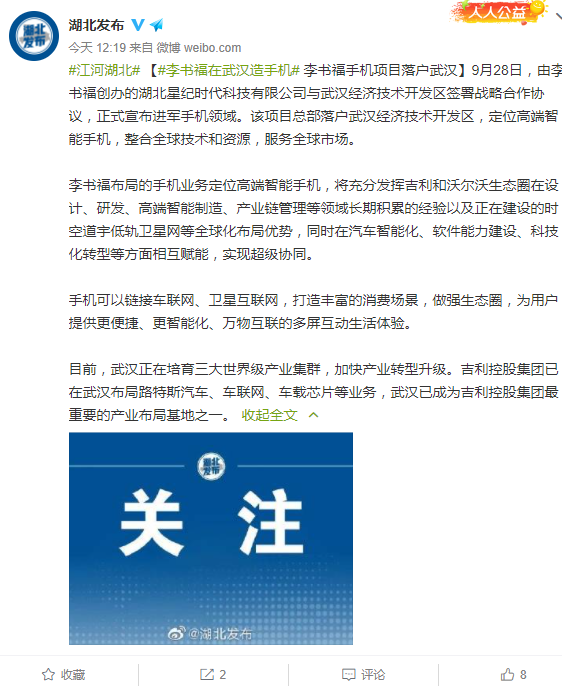 湖北发布

人人公益

今天 12:19 来自 微博 weibo.com

#江河湖北# 【#李书福在武汉造手机# 李书福手机项目落户武汉】9月28日，由李书福创办的湖北星纪时代科技有限公司与武汉经济技术开发区签署战略合作协议，正式宣布进军手机领域。该项目总部落户武汉经济技术开发区，定位高端智能手机，整合全球技术和资源，服务全球市场。

李书福布局的手机业务定位高端智能手机，将充分发挥吉利和沃尔沃生态圈在设计、研发、高端智能制造、产业链管理等领域长期积累的经验以及正在建设的时空道宇低轨卫星网等全球化布局优势，同时在汽车智能化、软件能力建设、科技化转型等方面相互赋能，实现超级协同。

手机可以链接车联网、卫星互联网，打造丰富的消费场景，做强生态圈，为用户提供更便捷、更智能化、万物互联的多屏互动生活体验。

目前，武汉正在培育三大世界级产业集群，加快产业转型升级。吉利控股集团已在武汉布局路特斯汽车、车联网、车载芯片等业务，武汉已成为吉利控股集团最重要的产业布局基地之一。 收起全文

湖北发布

关注

@湖北发布

收藏 2 评论 8